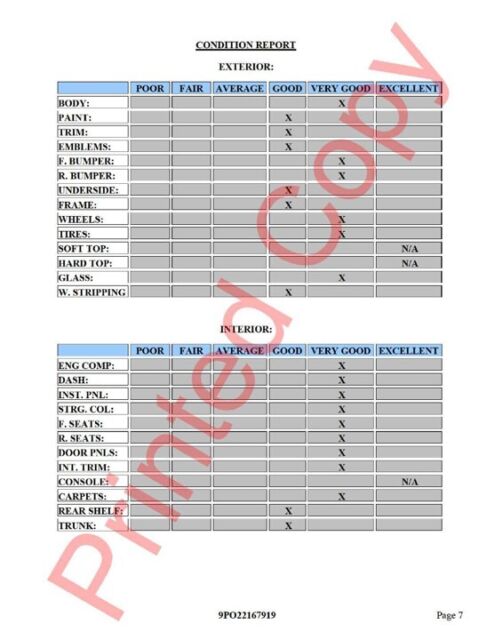 CONDITION REPORT

EXTERIOR:

| | POOR | FAIR | AVERAGE | GOOD | VERY GOOD | EXCELLENT |
|---|---|---|---|---|---|---|
| BODY: | | | | | X | |
| PAINT: | | | | X | | |
| TRIM: | | | | X | | |
| EMBLEMS: | | | | X | | |
| F. BUMPER: | | | | | X | |
| R. BUMPER: | | | | | X | |
| UNDERSIDE: | | | | X | | |
| FRAME: | | | | X | | |
| WHEELS: | | | | | X | |
| TIRES: | | | | | X | |
| SOFT TOP: | | | | | | N/A |
| HARD TOP: | | | | | | N/A |
| GLASS: | | | | | X | |
| W. STRIPPING | | | | X | | |

INTERIOR:

| | POOR | FAIR | AVERAGE | GOOD | VERY GOOD | EXCELLENT |
|---|---|---|---|---|---|---|
| ENG COMP: | | | | | X | |
| DASH: | | | | | X | |
| INST. PNL: | | | | | X | |
| STRG. COL: | | | | | X | |
| F. SEATS: | | | | | X | |
| R. SEATS: | | | | | X | |
| DOOR PNLS: | | | | | X | |
| INT. TRIM: | | | | | X | |
| CONSOLE: | | | | | | N/A |
| CARPETS: | | | | | X | |
| REAR SHELF: | | | | X | | |
| TRUNK: | | | | X | | |

Printed Copy

9PO22167919

Page 7